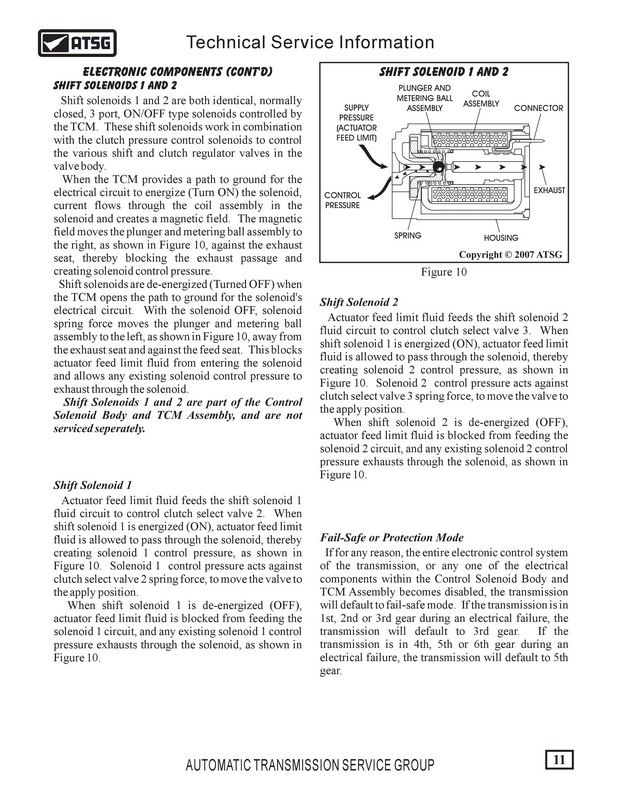 ATSG

Technical Service Information

ELECTRONIC COMPONENTS (CONT'D)
SHIFT SOLENOIDS 1 AND 2

Shift solenoids 1 and 2 are both identical, normally closed, 3 port, ON/OFF type solenoids controlled by the TCM. These shift solenoids work in combination with the clutch pressure control solenoids to control the various shift and clutch regulator valves in the valve body.

When the TCM provides a path to ground for the electrical circuit to energize (Turn ON) the solenoid, current flows through the coil assembly in the solenoid and creates a magnetic field. The magnetic field moves the plunger and metering ball assembly to the right, as shown in Figure 10, against the exhaust seat, thereby blocking the exhaust passage and creating solenoid control pressure.

Shift solenoids are de-energized (Turned OFF) when the TCM opens the path to ground for the solenoid's electrical circuit. With the solenoid OFF, solenoid spring force moves the plunger and metering ball assembly to the left, as shown in Figure 10, away from the exhaust seat and against the feed seat. This blocks actuator feed limit fluid from entering the solenoid and allows any existing solenoid control pressure to exhaust through the solenoid.

Shift Solenoids 1 and 2 are part of the Control Solenoid Body and TCM Assembly, and are not serviced seperately.

Shift Solenoid 1

Actuator feed limit fluid feeds the shift solenoid 1 fluid circuit to control clutch select valve 2. When shift solenoid 1 is energized (ON), actuator feed limit fluid is allowed to pass through the solenoid, thereby creating solenoid 1 control pressure, as shown in Figure 10. Solenoid 1 control pressure acts against clutch select valve 2 spring force, to move the valve to the apply position.

When shift solenoid 1 is de-energized (OFF), actuator feed limit fluid is blocked from feeding the solenoid 1 circuit, and any existing solenoid 1 control pressure exhausts through the solenoid, as shown in Figure 10.

SHIFT SOLENOID 1 AND 2

SUPPLY PRESSURE (ACTUATOR FEED LIMIT)
PLUNGER AND METERING BALL ASSEMBLY
COIL ASSEMBLY
CONNECTOR
CONTROL PRESSURE
EXHAUST
SPRING
HOUSING
Copyright © 2007 ATSG

Figure 10

Shift Solenoid 2

Actuator feed limit fluid feeds the shift solenoid 2 fluid circuit to control clutch select valve 3. When shift solenoid 1 is energized (ON), actuator feed limit fluid is allowed to pass through the solenoid, thereby creating solenoid 2 control pressure, as shown in Figure 10. Solenoid 2 control pressure acts against clutch select valve 3 spring force, to move the valve to the apply position.

When shift solenoid 2 is de-energized (OFF), actuator feed limit fluid is blocked from feeding the solenoid 2 circuit, and any existing solenoid 2 control pressure exhausts through the solenoid, as shown in Figure 10.

Fail-Safe or Protection Mode

If for any reason, the entire electronic control system of the transmission, or any one of the electrical components within the Control Solenoid Body and TCM Assembly becomes disabled, the transmission will default to fail-safe mode. If the transmission is in 1st, 2nd or 3rd gear during an electrical failure, the transmission will default to 3rd gear. If the transmission is in 4th, 5th or 6th gear during an electrical failure, the transmission will default to 5th gear.

AUTOMATIC TRANSMISSION SERVICE GROUP

11